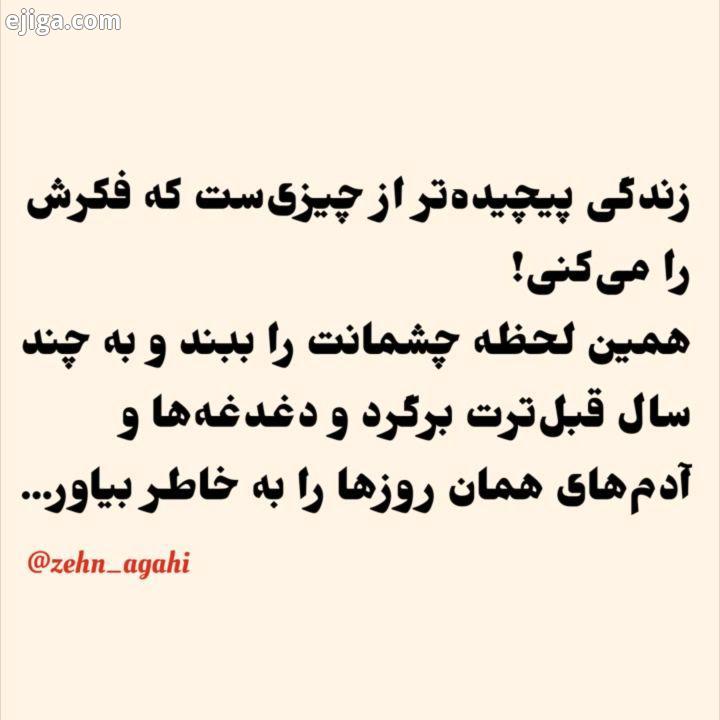 ejiga.com

زندگی پیچیده‌تر از چیزی‌ست که فکرش را می‌کنی!
همین لحظه چشمانت را ببند و به چند سال قبل‌ترت برگرد و دغدغه‌ها و آدم‌های همان روزها را به خاطر بیاور...

@zehn_agahi